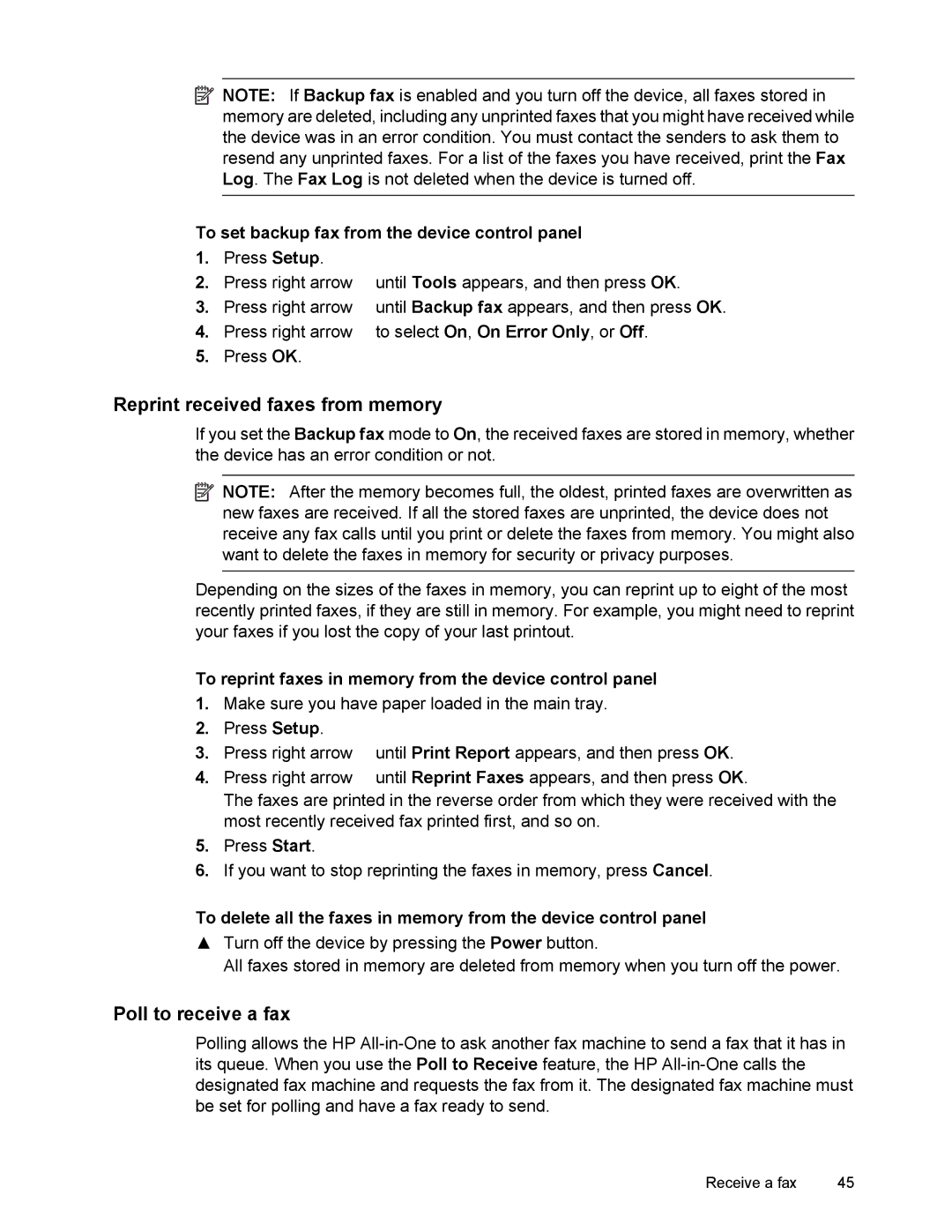 NOTE: If Backup fax is enabled and you turn off the device, all faxes stored in memory are deleted, including any unprinted faxes that you might have received while the device was in an error condition. You must contact the senders to ask them to resend any unprinted faxes. For a list of the faxes you have received, print the Fax Log. The Fax Log is not deleted when the device is turned off.

To set backup fax from the device control panel

1. Press Setup.
2. Press right arrow until Tools appears, and then press OK.
3. Press right arrow until Backup fax appears, and then press OK.
4. Press right arrow to select On, On Error Only, or Off.
5. Press OK.

Reprint received faxes from memory

If you set the Backup fax mode to On, the received faxes are stored in memory, whether the device has an error condition or not.

NOTE: After the memory becomes full, the oldest, printed faxes are overwritten as new faxes are received. If all the stored faxes are unprinted, the device does not receive any fax calls until you print or delete the faxes from memory. You might also want to delete the faxes in memory for security or privacy purposes.

Depending on the sizes of the faxes in memory, you can reprint up to eight of the most recently printed faxes, if they are still in memory. For example, you might need to reprint your faxes if you lost the copy of your last printout.

To reprint faxes in memory from the device control panel

1. Make sure you have paper loaded in the main tray.
2. Press Setup.
3. Press right arrow until Print Report appears, and then press OK.
4. Press right arrow until Reprint Faxes appears, and then press OK.
The faxes are printed in the reverse order from which they were received with the most recently received fax printed first, and so on.
5. Press Start.
6. If you want to stop reprinting the faxes in memory, press Cancel.

To delete all the faxes in memory from the device control panel

▲ Turn off the device by pressing the Power button.
All faxes stored in memory are deleted from memory when you turn off the power.

Poll to receive a fax

Polling allows the HP All-in-One to ask another fax machine to send a fax that it has in its queue. When you use the Poll to Receive feature, the HP All-in-One calls the designated fax machine and requests the fax from it. The designated fax machine must be set for polling and have a fax ready to send.

Receive a fax 45